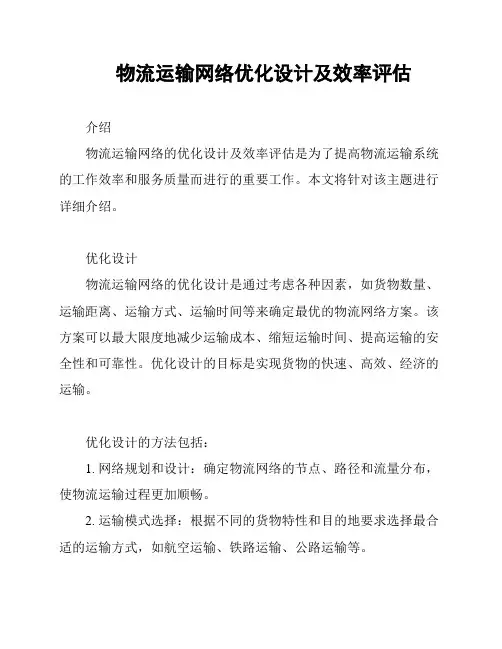 物流运输网络优化设计及效率评估

介绍

物流运输网络的优化设计及效率评估是为了提高物流运输系统的工作效率和服务质量而进行的重要工作。本文将针对该主题进行详细介绍。

优化设计

物流运输网络的优化设计是通过考虑各种因素，如货物数量、运输距离、运输方式、运输时间等来确定最优的物流网络方案。该方案可以最大限度地减少运输成本、缩短运输时间、提高运输的安全性和可靠性。优化设计的目标是实现货物的快速、高效、经济的运输。

优化设计的方法包括：

1. 网络规划和设计：确定物流网络的节点、路径和流量分布，使物流运输过程更加顺畅。

2. 运输模式选择：根据不同的货物特性和目的地要求选择最合适的运输方式，如航空运输、铁路运输、公路运输等。